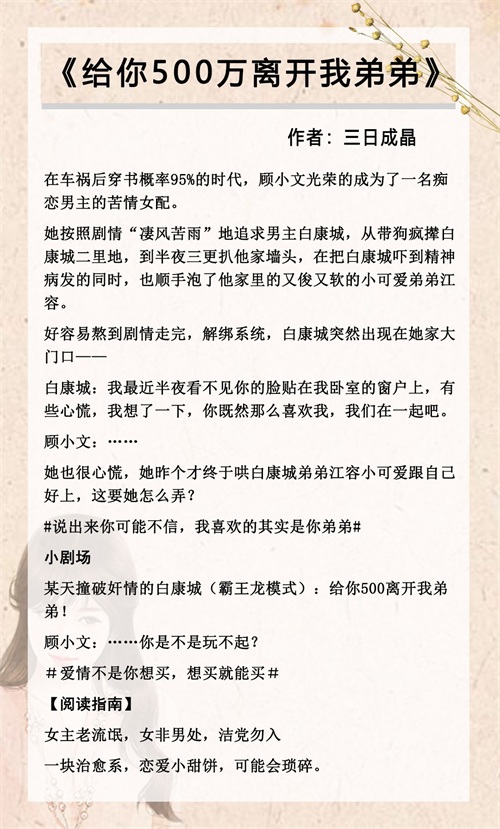 《给你500万离开我弟弟》

作者：三日成晶

在车祸后穿书概率95%的时代，顾小文光荣的成为了一名痴恋男主的苦情女配。

她按照剧情“凄风苦雨”地追求男主白康城，从带狗疯撵白康城二里地，到半夜三更扒他家墙头，在把白康城吓到精神病发的同时，也顺手泡了他家里的又俊又软的小可爱弟弟江容。

好容易熬到剧情走完，解绑系统，白康城突然出现在她家大门口——

白康城：我最近半夜看不见你的脸贴在我卧室的窗户上，有些心慌，我想了一下，你既然那么喜欢我，我们在一起吧。

顾小文：……

她也很心慌，她昨个才终于哄白康城弟弟江容小可爱跟自己好上，这要她怎么弄？

#说出来你可能不信，我喜欢的其实是你弟弟#

小剧场

某天撞破奸情的白康城（霸王龙模式）：给你500离开我弟弟！

顾小文：……你是不是玩不起？

＃爱情不是你想买，想买就能买＃

【阅读指南】

女主老流氓，女非男处，洁党勿入

一块治愈系，恋爱小甜饼，可能会琐碎。